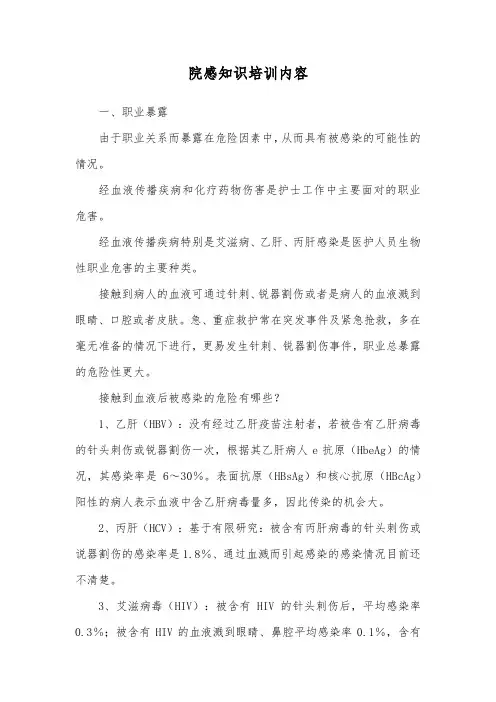 院感知识培训内容

一、职业暴露

由于职业关系而暴露在危险因素中，从而具有被感染的可能性的情况。

经血液传播疾病和化疗药物伤害是护士工作中主要面对的职业危害。

经血液传播疾病特别是艾滋病、乙肝、丙肝感染是医护人员生物性职业危害的主要种类。

接触到病人的血液可通过针刺、锐器割伤或者是病人的血液溅到眼睛、口腔或者皮肤。急、重症救护常在突发事件及紧急抢救，多在毫无准备的情况下进行，更易发生针刺、锐器割伤事件，职业总暴露的危险性更大。

接触到血液后被感染的危险有哪些？

1、乙肝（HBV）：没有经过乙肝疫苗注射者，若被告有乙肝病毒的针头刺伤或锐器割伤一次，根据其乙肝病人 e 抗原（HbeAg）的情况，其感染率是 6～30%。表面抗原（HBsAg）和核心抗原（HBcAg）阳性的病人表示血液中含乙肝病毒量多，因此传染的机会大。

2、丙肝（HCV）：基于有限研究：被含有丙肝病毒的针头刺伤或说器割伤的感染率是 1.8%、通过血溅而引起感染的感染情况目前还不清楚。

3、艾滋病毒（HIV）：被含有 HIV 的针头刺伤后，平均感染率 0.3%；被含有 HIV 的血液溅到眼睛、鼻腔平均感染率 0.1%，含有